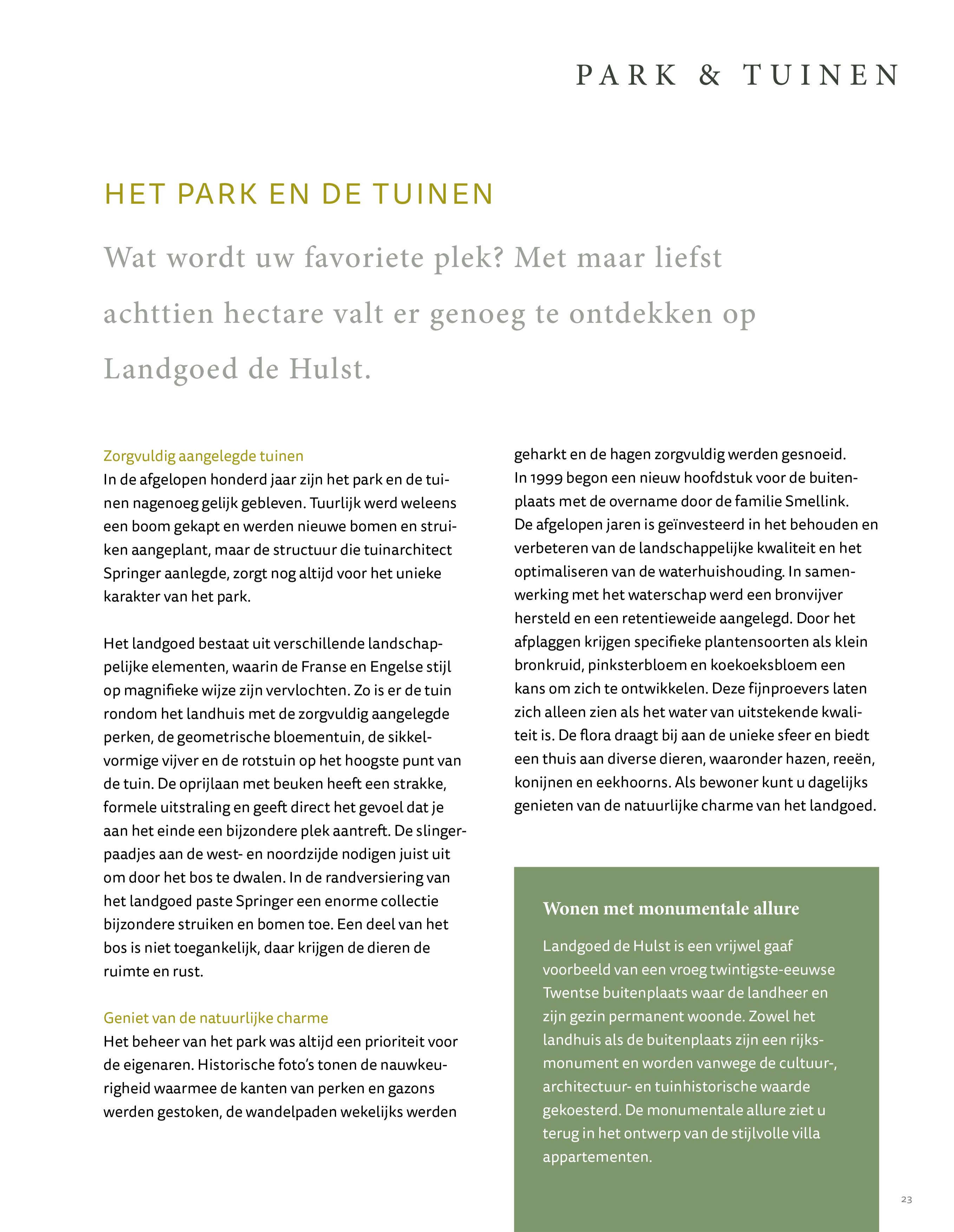 PARK & TUINEN

HET PARK EN DE TUINEN

Wat wordt uw favoriete plek? Met maar liefst achttien hectare valt er genoeg te ontdekken op Landgoed de Hulst.

Zorgvuldig aangelegde tuinen
In de afgelopen honderd jaar zijn het park en de tuinen nagenoeg gelijk gebleven. Tuurlijk werd weleens een boom gekapt en werden nieuwe bomen en struiken aangeplant, maar de structuur die tuinarchitect Springer aanlegde, zorgt nog altijd voor het unieke karakter van het park.

Het landgoed bestaat uit verschillende landschappelijke elementen, waarin de Franse en Engelse stijl op magnifieke wijze zijn vervlochten. Zo is er de tuin rondom het landhuis met de zorgvuldig aangelegde perken, de geometrische bloementuin, de sikkelvormige vijver en de rotstuin op het hoogste punt van de tuin. De oprijlaan met beuken heeft een strakke, formele uitstraling en geeft direct het gevoel dat je aan het einde een bijzondere plek aantreft. De slingerpaadjes aan de west- en noordzijde nodigen juist uit om door het bos te dwalen. In de randversiering van het landgoed paste Springer een enorme collectie bijzondere struiken en bomen toe. Een deel van het bos is niet toegankelijk, daar krijgen de dieren de ruimte en rust.

Geniet van de natuurlijke charme
Het beheer van het park was altijd een prioriteit voor de eigenaren. Historische foto's tonen de nauwkeurigheid waarmee de kanten van perken en gazons werden gestoken, de wandelpaden wekelijks werden geharkt en de hagen zorgvuldig werden gesnoeid.
In 1999 begon een nieuw hoofdstuk voor de buitenplaats met de overname door de familie Smellink.
De afgelopen jaren is geïnvesteerd in het behouden en verbeteren van de landschappelijke kwaliteit en het optimaliseren van de waterhuishouding. In samenwerking met het waterschap werd een bronvijver hersteld en een retentieweide aangelegd. Door het afplaggen krijgen specifieke plantensoorten als klein bronkruid, pinksterbloem en koekoeksbloem een kans om zich te ontwikkelen. Deze fijnproevers laten zich alleen zien als het water van uitstekende kwaliteit is. De flora draagt bij aan de unieke sfeer en biedt een thuis aan diverse dieren, waaronder hazen, reeën, konijnen en eekhoorns. Als bewoner kunt u dagelijks genieten van de natuurlijke charme van het landgoed.

Wonen met monumentale allure
Landgoed de Hulst is een vrijwel gaaf voorbeeld van een vroeg twintigste-eeuwse Twentse buitenplaats waar de landheer en zijn gezin permanent woonde. Zowel het landhuis als de buitenplaats zijn een rijksmonument en worden vanwege de cultuur-, architectuur- en tuinhistorische waarde gekoesterd. De monumentale allure ziet u terug in het ontwerp van de stijlvolle villa appartementen.

23